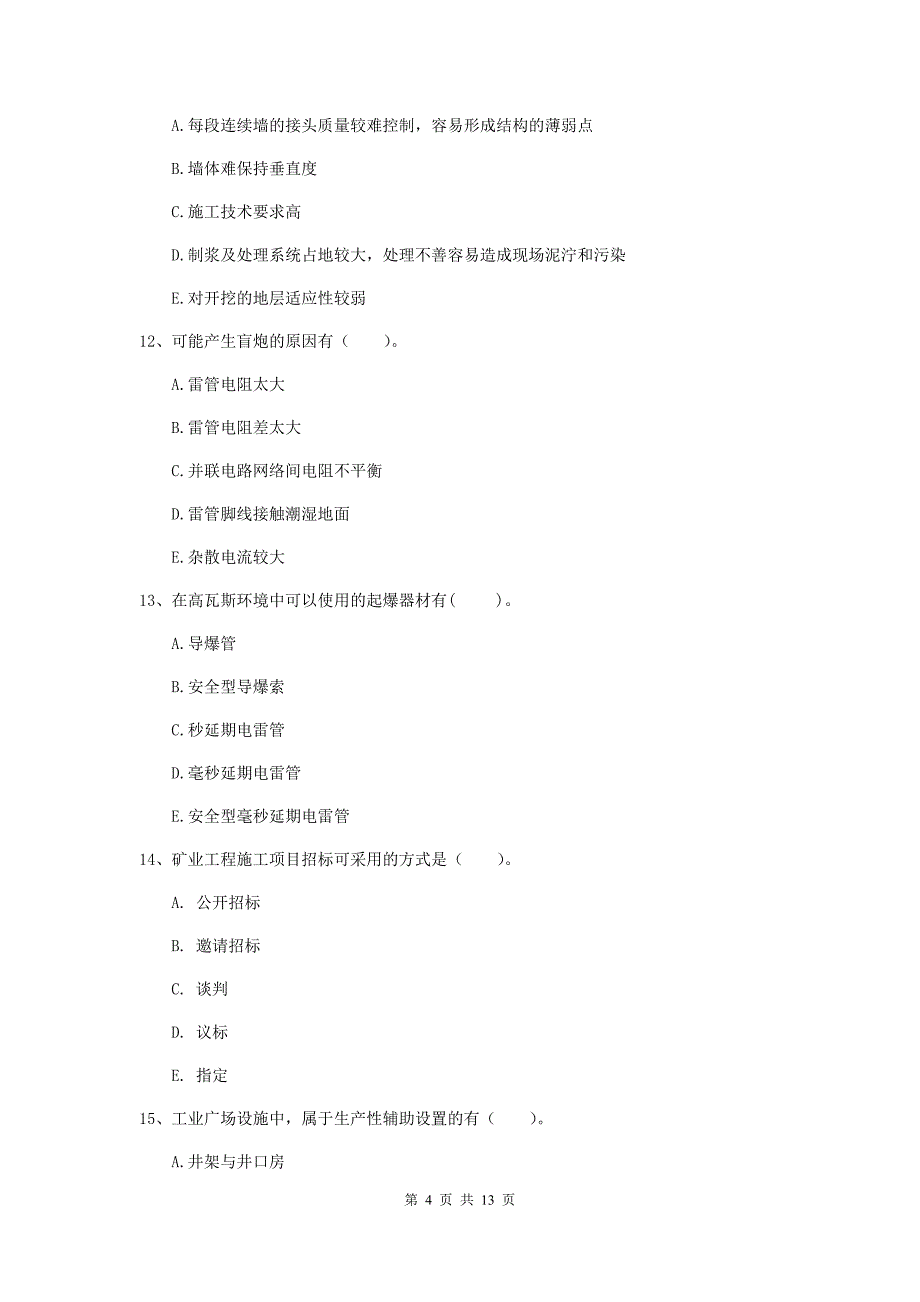 A.每段连续墙的接头质量较难控制，容易形成结构的薄弱点

B.墙体难保持垂直度

C.施工技术要求高

D.制浆及处理系统占地较大，处理不善容易造成现场泥泞和污染

E.对开挖的地层适应性较弱

12、可能产生盲炮的原因有（　　）。

A.雷管电阻太大

B.雷管电阻差太大

C.并联电路网络间电阻不平衡

D.雷管脚线接触潮湿地面

E.杂散电流较大

13、在高瓦斯环境中可以使用的起爆器材有(　　)。

A.导爆管

B.安全型导爆索

C.秒延期电雷管

D.毫秒延期电雷管

E.安全型毫秒延期电雷管

14、矿业工程施工项目招标可采用的方式是（　　）。

A. 公开招标

B. 邀请招标

C. 谈判

D. 议标

E. 指定

15、工业广场设施中，属于生产性辅助设置的有（　　）。

A.井架与井口房

第 4 页 共 13 页